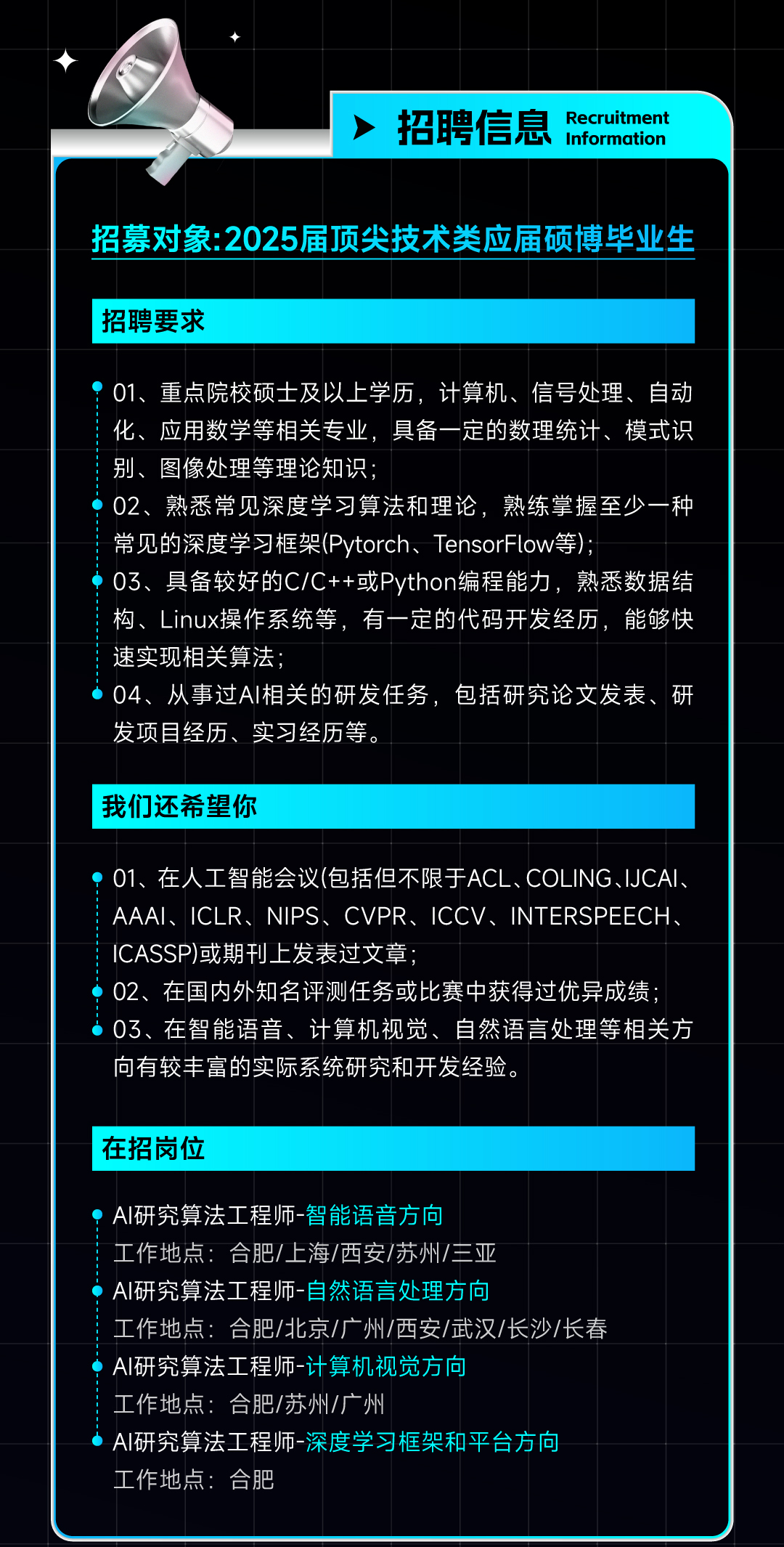 招聘信息 Recruitment Information

招募对象:2025届顶尖技术类应届硕博毕业生

招聘要求

01、重点院校硕士及以上学历，计算机、信号处理、自动化、应用数学等相关专业，具备一定的数理统计、模式识别、图像处理等理论知识;
02、熟悉常见深度学习算法和理论，熟练掌握至少一种常见的深度学习框架(Pytorch、TensorFlow等);
03、具备较好的C/C++或Python编程能力，熟悉数据结构、Linux操作系统等，有一定的代码开发经历，能够快速实现相关算法;
04、从事过AI相关的研发任务，包括研究论文发表、研发项目经历、实习经历等。

我们还希望你

01、在人工智能会议(包括但不限于ACL、COLING、IJCAI、AAAI、ICLR、NIPS、CVPR、ICCV、INTERSPEECH、ICASSP)或期刊上发表过文章;
02、在国内外知名评测任务或比赛中获得过优异成绩;
03、在智能语音、计算机视觉、自然语言处理等相关方向有较丰富的实际系统研究和开发经验。

在招岗位

AI研究算法工程师-智能语音方向
工作地点：合肥/上海/西安/苏州/三亚
AI研究算法工程师-自然语言处理方向
工作地点：合肥/北京/广州/西安/武汉/长沙/长春
AI研究算法工程师-计算机视觉方向
工作地点：合肥/苏州/广州
AI研究算法工程师-深度学习框架和平台方向
工作地点：合肥